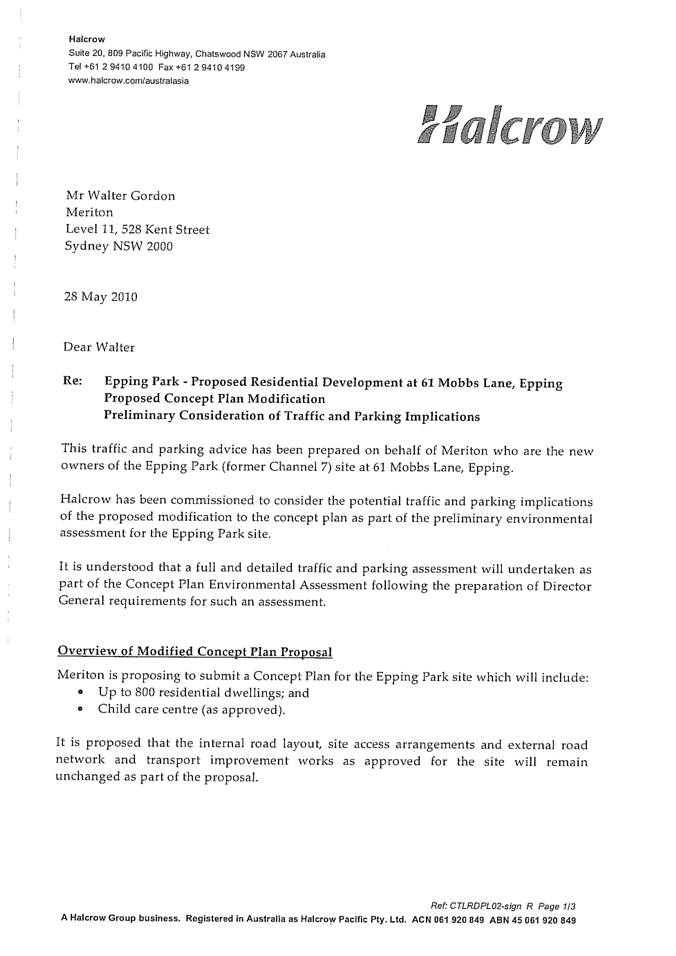 Halcrow
Suite 20, 809 Pacific Highway, Chatswood NSW 2067 Australia
Tel +61 2 9410 4100 Fax +61 2 9410 4199
www.halcrow.com/australasia

Halcrow

Mr Walter Gordon
Meriton
Level 11, 528 Kent Street
Sydney NSW 2000

28 May 2010

Dear Walter

Re: Epping Park - Proposed Residential Development at 61 Mobbs Lane, Epping
Proposed Concept Plan Modification
Preliminary Consideration of Traffic and Parking Implications

This traffic and parking advice has been prepared on behalf of Meriton who are the new owners of the Epping Park (former Channel 7) site at 61 Mobbs Lane, Epping.

Halcrow has been commissioned to consider the potential traffic and parking implications of the proposed modification to the concept plan as part of the preliminary environmental assessment for the Epping Park site.

It is understood that a full and detailed traffic and parking assessment will undertaken as part of the Concept Plan Environmental Assessment following the preparation of Director General requirements for such an assessment.

Overview of Modified Concept Plan Proposal

Meriton is proposing to submit a Concept Plan for the Epping Park site which will include:
• Up to 800 residential dwellings; and
• Child care centre (as approved).

It is proposed that the internal road layout, site access arrangements and external road network and transport improvement works as approved for the site will remain unchanged as part of the proposal.

Ref: CTLRDPL02-sign R Page 1/3
A Halcrow Group business. Registered in Australia as Halcrow Pacific Pty. Ltd. ACN 061 920 849 ABN 45 061 920 849